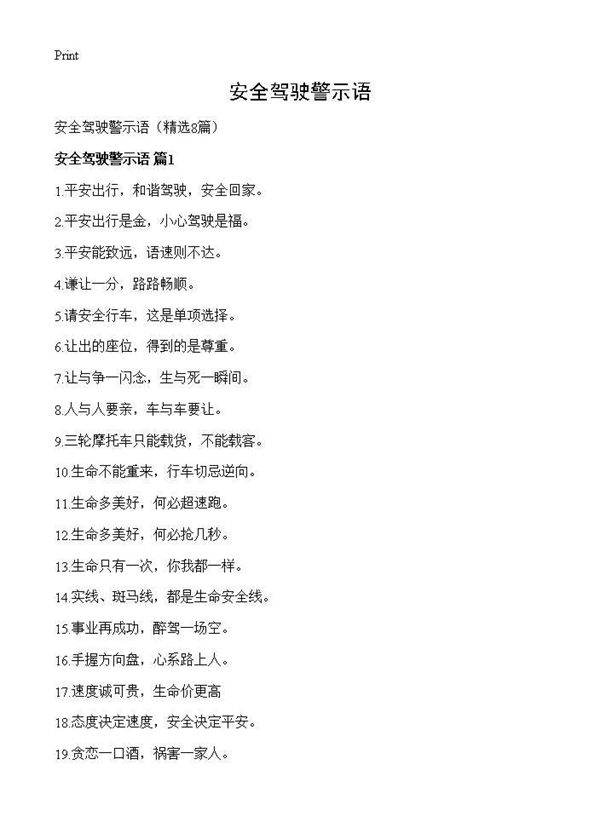 Print

安全驾驶警示语

安全驾驶警示语（精选8篇）

安全驾驶警示语 篇1

1.平安出行，和谐驾驶，安全回家。

2.平安出行是金，小心驾驶是福。

3.平安能致远，语速则不达。

4.谦让一分，路路畅顺。

5.请安全行车，这是单项选择。

6.让出的座位，得到的是尊重。

7.让与争一闪念，生与死一瞬间。

8.人与人要亲，车与车要让。

9.三轮摩托车只能载货，不能载客。

10.生命不能重来，行车切忌逆向。

11.生命多美好，何必超速跑。

12.生命多美好，何必抢几秒。

13.生命只有一次，你我都一样。

14.实线、斑马线，都是生命安全线。

15.事业再成功，醉驾一场空。

16.手握方向盘，心系路上人。

17.速度诚可贵，生命价更高

18.态度决定速度，安全决定平安。

19.贪恋一口酒，祸害一家人。